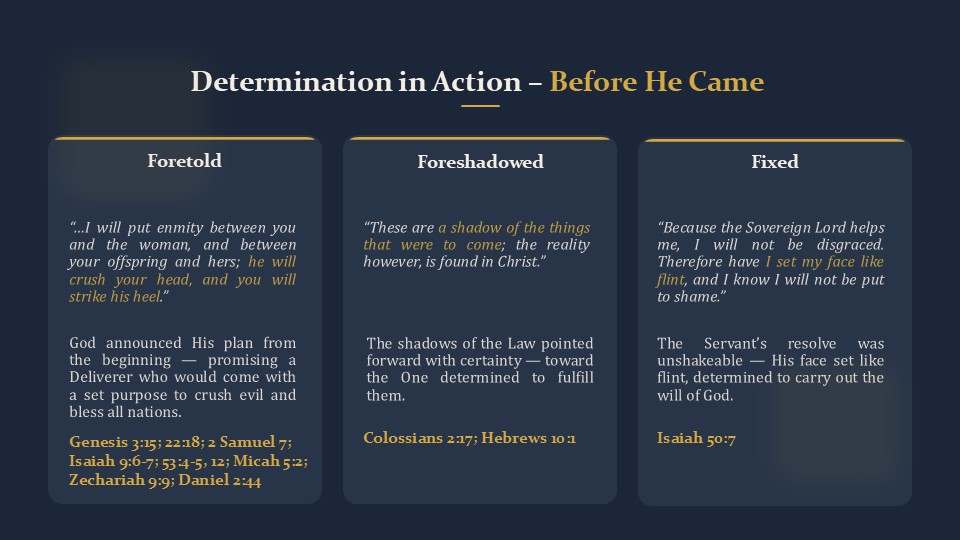 Determination in Action – Before He Came

Foretold

"...I will put enmity between you and the woman, and between your offspring and hers; he will crush your head, and you will strike his heel."

God announced His plan from the beginning — promising a Deliverer who would come with a set purpose to crush evil and bless all nations.

Genesis 3:15; 22:18; 2 Samuel 7; Isaiah 9:6-7; 53:4-5, 12; Micah 5:2; Zechariah 9:9; Daniel 2:44

Foreshadowed

"These are a shadow of the things that were to come; the reality however, is found in Christ."

The shadows of the Law pointed forward with certainty — toward the One determined to fulfill them.

Colossians 2:17; Hebrews 10:1

Fixed

"Because the Sovereign Lord helps me, I will not be disgraced. Therefore have I set my face like flint, and I know I will not be put to shame."

The Servant's resolve was unshakeable — His face set like flint, determined to carry out the will of God.

Isaiah 50:7